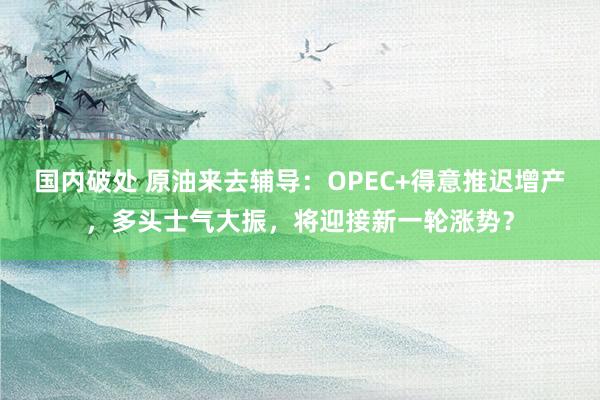 国内破处 原油来去辅导：OPEC+得意推迟增产，多头士气大振，将迎接新一轮涨势？